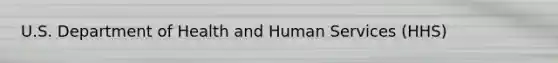 U.S. Department of Health and Human Services (HHS)